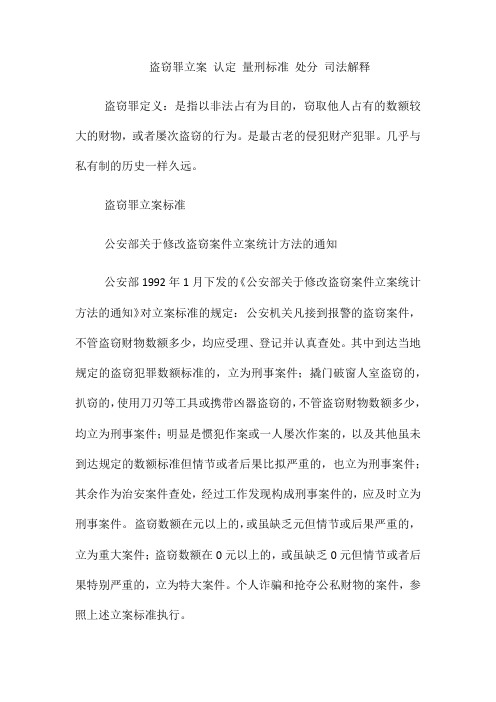 盗窃罪立案 认定 量刑标准 处分 司法解释

盗窃罪定义：是指以非法占有为目的，窃取他人占有的数额较大的财物，或者屡次盗窃的行为。是最古老的侵犯财产犯罪。几乎与私有制的历史一样久远。

盗窃罪立案标准

公安部关于修改盗窃案件立案统计方法的通知

公安部 1992 年 1 月下发的《公安部关于修改盗窃案件立案统计方法的通知》对立案标准的规定：公安机关凡接到报警的盗窃案件，不管盗窃财物数额多少，均应受理、登记并认真查处。其中到达当地规定的盗窃犯罪数额标准的，立为刑事案件；撬门破窗人室盗窃的，扒窃的，使用刀刃等工具或携带凶器盗窃的，不管盗窃财物数额多少，均立为刑事案件；明显是惯犯作案或一人屡次作案的，以及其他虽未到达规定的数额标准但情节或者后果比拟严重的，也立为刑事案件；其余作为治安案件查处，经过工作发现构成刑事案件的，应及时立为刑事案件。盗窃数额在元以上的，或虽缺乏元但情节或后果严重的，立为重大案件；盗窃数额在 0 元以上的，或虽缺乏 0 元但情节或者后果特别严重的，立为特大案件。个人诈骗和抢夺公私财物的案件，参照上述立案标准执行。